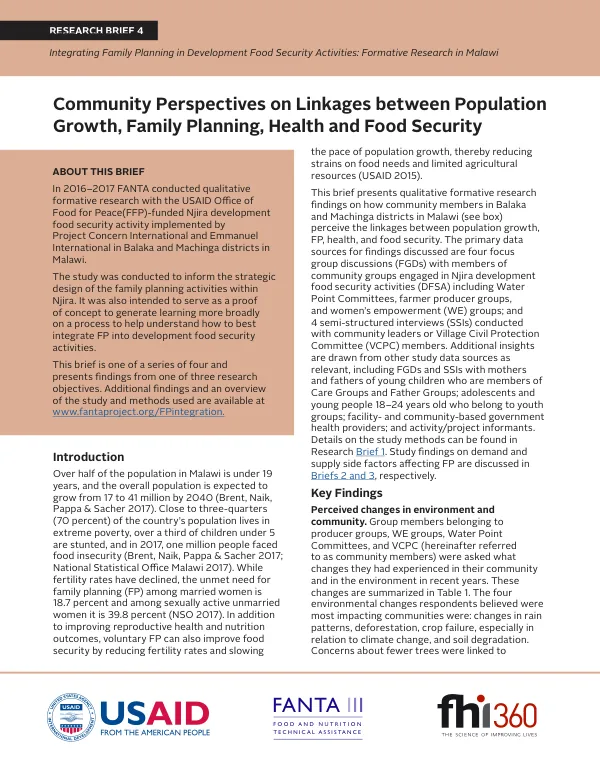 RESEARCH BRIEF 4

Integrating Family Planning in Development Food Security Activities: Formative Research in Malawi

Community Perspectives on Linkages between Population Growth, Family Planning, Health and Food Security

ABOUT THIS BRIEF

In 2016–2017 FANTA conducted qualitative formative research with the USAID Office of Food for Peace(FFP)-funded Njira development food security activity implemented by Project Concern International and Emmanuel International in Balaka and Machinga districts in Malawi.

The study was conducted to inform the strategic design of the family planning activities within Njira. It was also intended to serve as a proof of concept to generate learning more broadly on a process to help understand how to best integrate FP into development food security activities.

This brief is one of a series of four and presents findings from one of three research objectives. Additional findings and an overview of the study and methods used are available at www.fantaproject.org/FPintegration.

Introduction

Over half of the population in Malawi is under 19 years, and the overall population is expected to grow from 17 to 41 million by 2040 (Brent, Naik, Pappa & Sacher 2017). Close to three-quarters (70 percent) of the country's population lives in extreme poverty, over a third of children under 5 are stunted, and in 2017, one million people faced food insecurity (Brent, Naik, Pappa & Sacher 2017; National Statistical Office Malawi 2017). While fertility rates have declined, the unmet need for family planning (FP) among married women is 18.7 percent and among sexually active unmarried women it is 39.8 percent (NSO 2017). In addition to improving reproductive health and nutrition outcomes, voluntary FP can also improve food security by reducing fertility rates and slowing the pace of population growth, thereby reducing strains on food needs and limited agricultural resources (USAID 2015).

This brief presents qualitative formative research findings on how community members in Balaka and Machinga districts in Malawi (see box) perceive the linkages between population growth, FP, health, and food security. The primary data sources for findings discussed are four focus group discussions (FGDs) with members of community groups engaged in Njira development food security activities (DFSA) including Water Point Committees, farmer producer groups, and women's empowerment (WE) groups; and 4 semi-structured interviews (SSIs) conducted with community leaders or Village Civil Protection Committee (VCPC) members. Additional insights are drawn from other study data sources as relevant, including FGDs and SSIs with mothers and fathers of young children who are members of Care Groups and Father Groups; adolescents and young people 18–24 years old who belong to youth groups; facility- and community-based government health providers; and activity/project informants. Details on the study methods can be found in Research Brief 1. Study findings on demand and supply side factors affecting FP are discussed in Briefs 2 and 3, respectively.

Key Findings

Perceived changes in environment and community. Group members belonging to producer groups, WE groups, Water Point Committees, and VCPC (hereinafter referred to as community members) were asked what changes they had experienced in their community and in the environment in recent years. These changes are summarized in Table 1. The four environmental changes respondents believed were most impacting communities were: changes in rain patterns, deforestation, crop failure, especially in relation to climate change, and soil degradation. Concerns about fewer trees were linked to

USAID
FROM THE AMERICAN PEOPLE

FANTA III
FOOD AND NUTRITION TECHNICAL ASSISTANCE

fhi360
THE SCIENCE OF IMPROVING LIVES